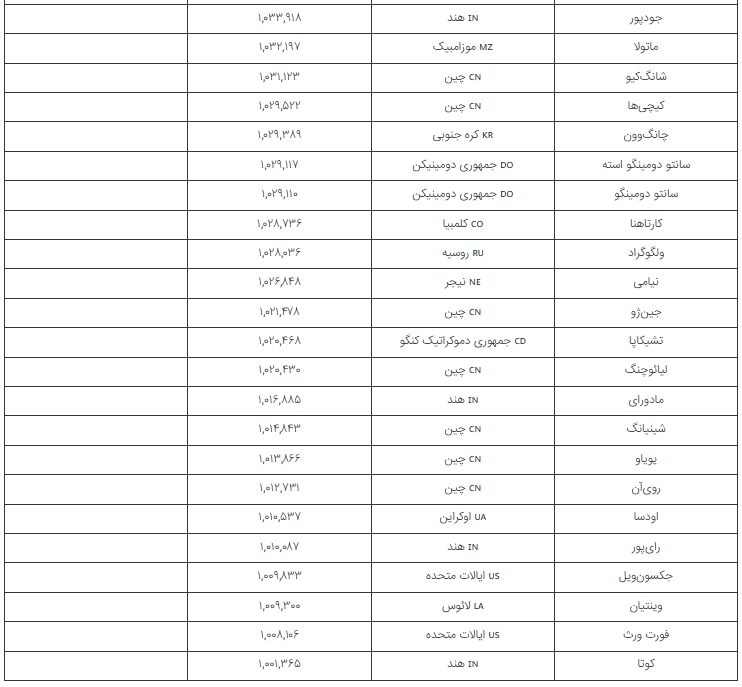 | جودپور | IN هند | ۱,۰۳۳,۹۱۸ | |
|---|---|---|---|
| ماتولا | MZ موزامبیک | ۱,۰۳۲,۱۹۷ | |
| شانگ‌کیو | CN چین | ۱,۰۳۱,۱۲۳ | |
| کیچی‌ها | CN چین | ۱,۰۲۹,۵۲۲ | |
| چانگ‌وون | KR کره جنوبی | ۱,۰۲۹,۳۸۹ | |
| سانتو دومینگو استه | DO جمهوری دومینیکن | ۱,۰۲۹,۱۱۷ | |
| سانتو دومینگو | DO جمهوری دومینیکن | ۱,۰۲۹,۱۱۰ | |
| کارتاهنا | CO کلمبیا | ۱,۰۲۸,۷۳۶ | |
| ولگوگراد | RU روسیه | ۱,۰۲۸,۰۳۶ | |
| نیامی | NE نیجر | ۱,۰۲۶,۸۴۸ | |
| جین‌ژو | CN چین | ۱,۰۲۱,۴۷۸ | |
| تشیکاپا | CD جمهوری دموکراتیک کنگو | ۱,۰۲۰,۴۶۸ | |
| لیائوچنگ | CN چین | ۱,۰۲۰,۴۳۰ | |
| مادورای | IN هند | ۱,۰۱۶,۸۸۵ | |
| شینیانگ | CN چین | ۱,۰۱۴,۸۴۳ | |
| یویاو | CN چین | ۱,۰۱۳,۸۶۶ | |
| روی‌آن | CN چین | ۱,۰۱۲,۷۳۱ | |
| اودسا | UA اوکراین | ۱,۰۱۰,۵۳۷ | |
| رای‌پور | IN هند | ۱,۰۱۰,۰۸۷ | |
| جکسون‌ویل | US ایالات متحده | ۱,۰۰۹,۸۳۳ | |
| وینتیان | LA لائوس | ۱,۰۰۹,۳۰۰ | |
| فورت ورث | US ایالات متحده | ۱,۰۰۸,۱۰۶ | |
| کوتا | IN هند | ۱,۰۰۱,۳۶۵ | |